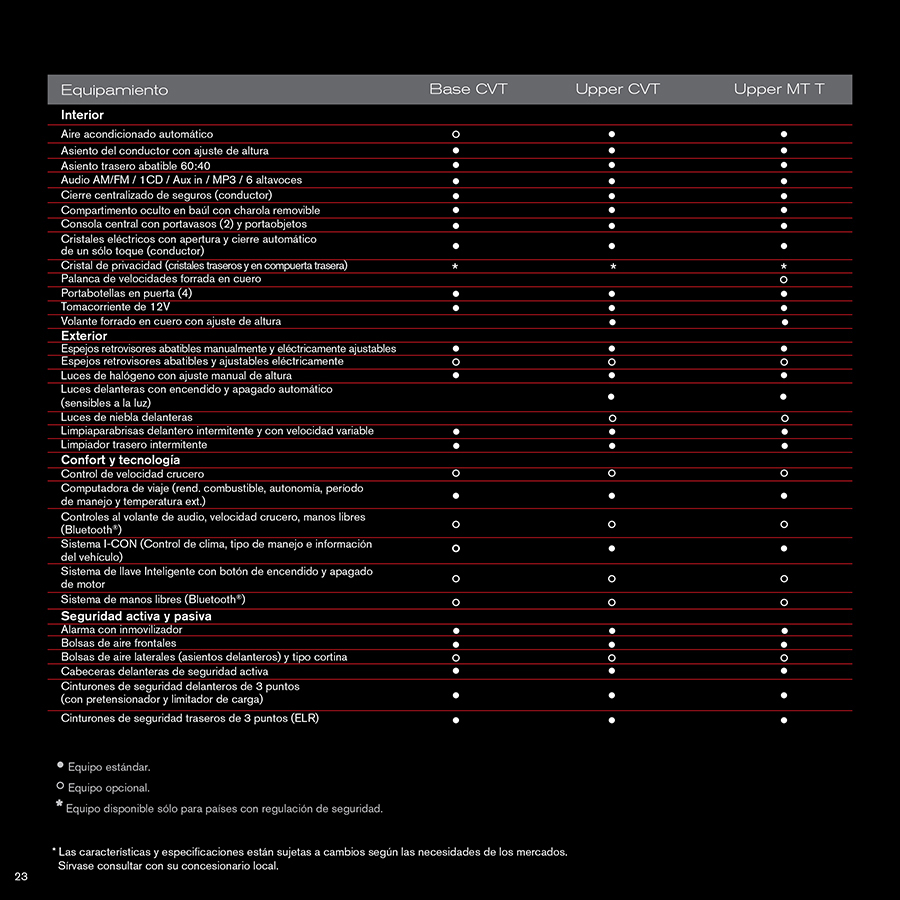 | Equipamiento | Base CVT | Upper CVT | Upper MT T |
|---|---|---|---|
| **Interior** | | | |
| Aire acondicionado automático | ○ | ● | ● |
| Asiento del conductor con ajuste de altura | ● | ● | ● |
| Asiento trasero abatible 60:40 | ● | ● | ● |
| Audio AM/FM / 1CD / Aux in / MP3 / 6 altavoces | ● | ● | ● |
| Cierre centralizado de seguros (conductor) | ● | ● | ● |
| Compartimento oculto en baúl con charola removible | ● | ● | ● |
| Consola central con portavasos (2) y portaobjetos | ● | ● | ● |
| Cristales eléctricos con apertura y cierre automático de un sólo toque (conductor) | ● | ● | ● |
| Cristal de privacidad (cristales traseros y en compuerta trasera) | * | * | * |
| Palanca de velocidades forrada en cuero | | | ○ |
| Portabotellas en puerta (4) | ● | ● | ● |
| Tomacorriente de 12V | ● | ● | ● |
| Volante forrado en cuero con ajuste de altura | | ● | ● |
| **Exterior** | | | |
| Espejos retrovisores abatibles manualmente y eléctricamente ajustables | ● | ● | ● |
| Espejos retrovisores abatibles y ajustables eléctricamente | ○ | ○ | ○ |
| Luces de halógeno con ajuste manual de altura | ● | ● | ● |
| Luces delanteras con encendido y apagado automático (sensibles a la luz) | | ● | ● |
| Luces de niebla delanteras | | ○ | ○ |
| Limpiaparabrisas delantero intermitente y con velocidad variable | ● | ● | ● |
| Limpiador trasero intermitente | ● | ● | ● |
| **Confort y tecnología** | | | |
| Control de velocidad crucero | ○ | ○ | ○ |
| Computadora de viaje (rend. combustible, autonomía, período de manejo y temperatura ext.) | ● | ● | ● |
| Controles al volante de audio, velocidad crucero, manos libres (Bluetooth®) | ○ | ○ | ○ |
| Sistema I-CON (Control de clima, tipo de manejo e información del vehículo) | ○ | ● | ● |
| Sistema de llave Inteligente con botón de encendido y apagado de motor | ○ | ○ | ○ |
| Sistema de manos libres (Bluetooth®) | ○ | ○ | ○ |
| **Seguridad activa y pasiva** | | | |
| Alarma con inmovilizador | ● | ● | ● |
| Bolsas de aire frontales | ● | ● | ● |
| Bolsas de aire laterales (asientos delanteros) y tipo cortina | ○ | ○ | ○ |
| Cabeceras delanteras de seguridad activa | ● | ● | ● |
| Cinturones de seguridad delanteros de 3 puntos (con pretensionador y limitador de carga) | ● | ● | ● |
| Cinturones de seguridad traseros de 3 puntos (ELR) | ● | ● | ● |

● Equipo estándar.
○ Equipo opcional.
* Equipo disponible sólo para países con regulación de seguridad.

* Las características y especificaciones están sujetas a cambios según las necesidades de los mercados. Sírvase consultar con su concesionario local.

23